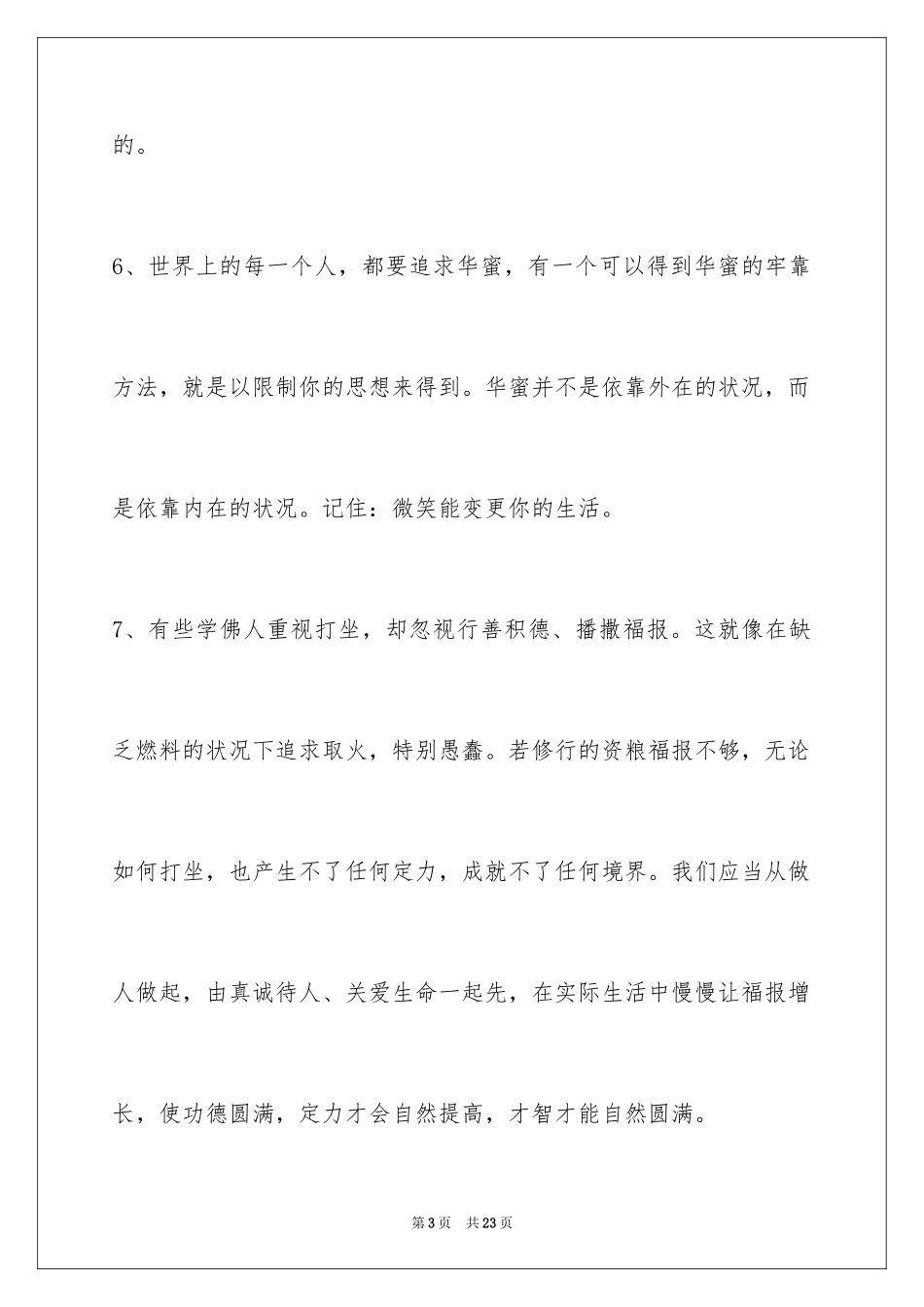 的。

6、世界上的每一个人，都要追求华蜜，有一个可以得到华蜜的牢靠方法，就是以限制你的思想来得到。华蜜并不是依靠外在的状况，而是依靠内在的状况。记住：微笑能变更你的生活。

7、有些学佛人重视打坐，却忽视行善积德、播撒福报。这就像在缺乏燃料的状况下追求取火，特别愚蠢。若修行的资粮福报不够，无论如何打坐，也产生不了任何定力，成就不了任何境界。我们应当从做人做起，由真诚待人、关爱生命一起先，在实际生活中慢慢让福报增长，使功德圆满，定力才会自然提高，才智才能自然圆满。

第3页 共23页